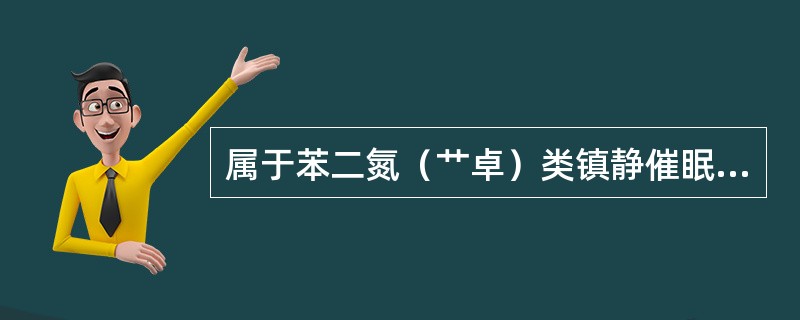 属于苯二氮（艹卓）类镇静催眠...